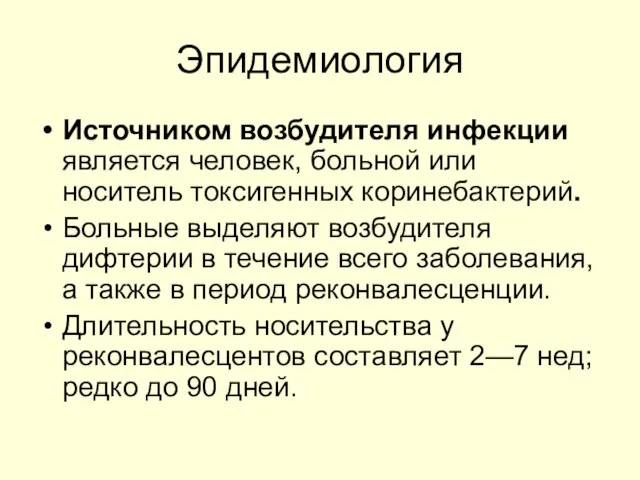 Эпидемиология

• Источником возбудителя инфекции является человек, больной или носитель токсигенных коринебактерий.

• Больные выделяют возбудителя дифтерии в течение всего заболевания, а также в период реконвалесценции.

• Длительность носительства у реконвалесцентов составляет 2—7 нед; редко до 90 дней.